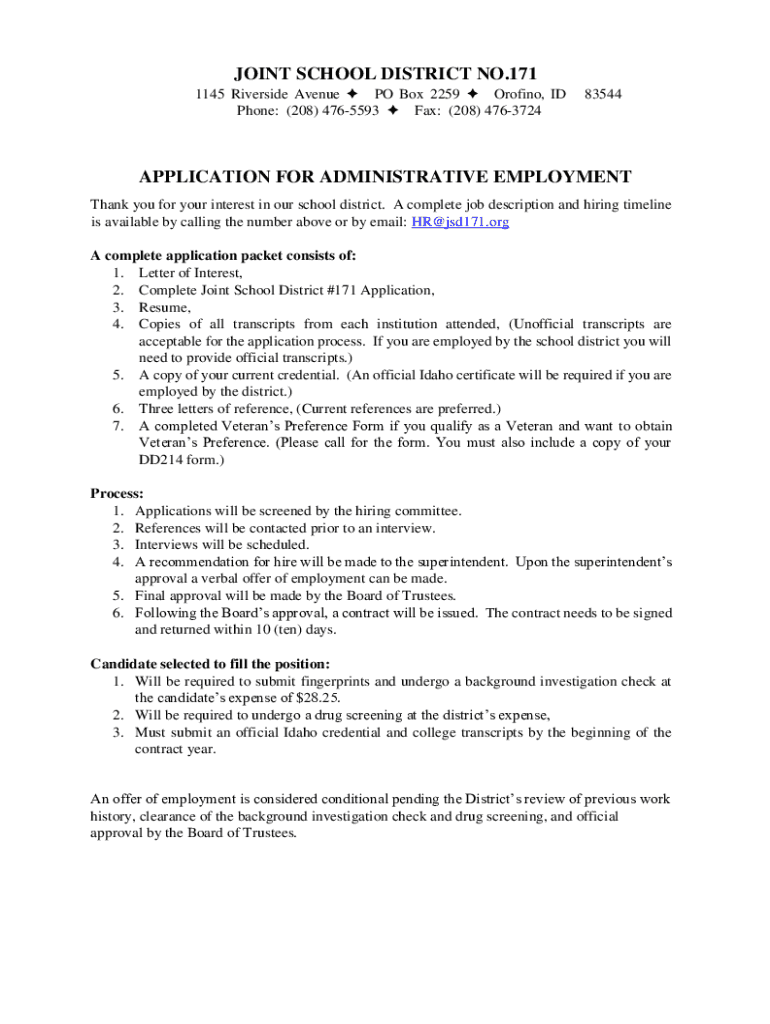 JOINT SCHOOL DISTRICT NO.171
1145 Riverside Avenue ✦ PO Box 2259 ✦ Orofino, ID 83544
Phone: (208) 476-5593 ✦ Fax: (208) 476-3724

APPLICATION FOR ADMINISTRATIVE EMPLOYMENT

Thank you for your interest in our school district. A complete job description and hiring timeline is available by calling the number above or by email: HR@jsd171.org

A complete application packet consists of:
1. Letter of Interest,
2. Complete Joint School District #171 Application,
3. Resume,
4. Copies of all transcripts from each institution attended, (Unofficial transcripts are acceptable for the application process. If you are employed by the school district you will need to provide official transcripts.)
5. A copy of your current credential. (An official Idaho certificate will be required if you are employed by the district.)
6. Three letters of reference, (Current references are preferred.)
7. A completed Veteran's Preference Form if you qualify as a Veteran and want to obtain Veteran's Preference. (Please call for the form. You must also include a copy of your DD214 form.)

Process:
1. Applications will be screened by the hiring committee.
2. References will be contacted prior to an interview.
3. Interviews will be scheduled.
4. A recommendation for hire will be made to the superintendent. Upon the superintendent's approval a verbal offer of employment can be made.
5. Final approval will be made by the Board of Trustees.
6. Following the Board's approval, a contract will be issued. The contract needs to be signed and returned within 10 (ten) days.

Candidate selected to fill the position:
1. Will be required to submit fingerprints and undergo a background investigation check at the candidate's expense of $28.25.
2. Will be required to undergo a drug screening at the district's expense,
3. Must submit an official Idaho credential and college transcripts by the beginning of the contract year.

An offer of employment is considered conditional pending the District's review of previous work history, clearance of the background investigation check and drug screening, and official approval by the Board of Trustees.